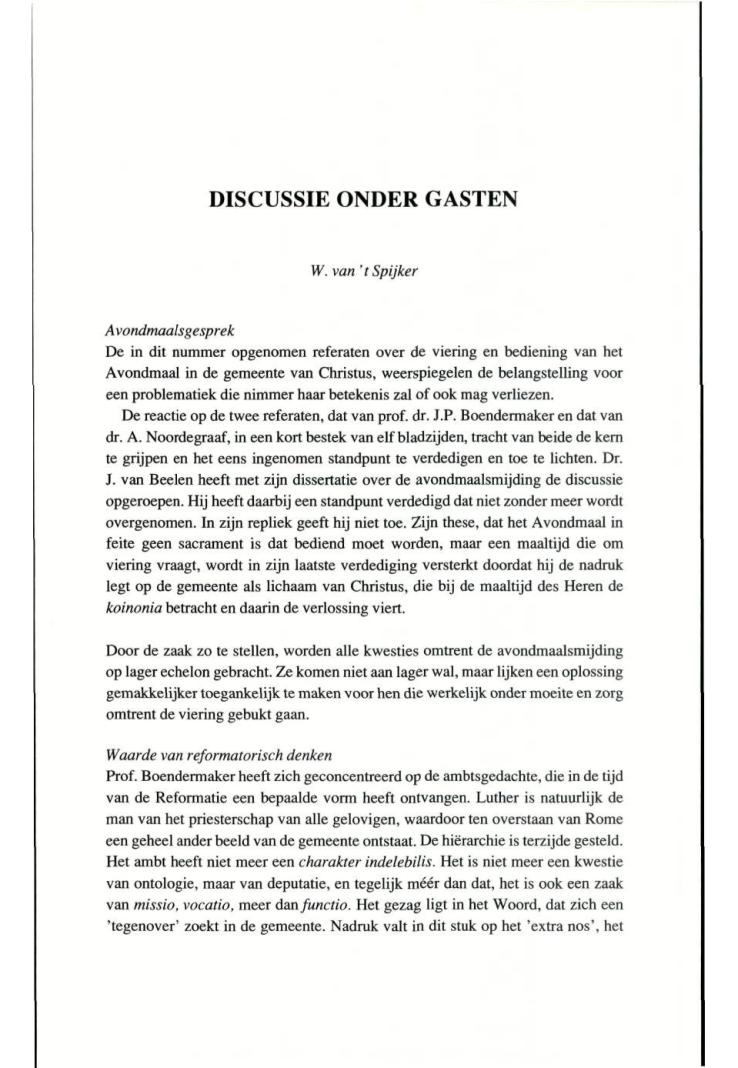 DISCUSSIE ONDER GASTEN

W. van 't Spijker

Avondmaalsgesprek
De in dit nummer opgenomen referaten over de viering en bediening van het Avondmaal in de gemeente van Christus, weerspiegelen de belangstelling voor een problematiek die nimmer haar betekenis zal of ook mag verliezen.

De reactie op de twee referaten, dat van prof. dr. J.P. Boendermaker en dat van dr. A. Noordegraaf, in een kort bestek van elf bladzijden, tracht van beide de kern te grijpen en het eens ingenomen standpunt te verdedigen en toe te lichten. Dr. J. van Beelen heeft met zijn dissertatie over de avondmaalsmijding de discussie opgeroepen. Hij heeft daarbij een standpunt verdedigd dat niet zonder meer wordt overgenomen. In zijn repliek geeft hij niet toe. Zijn these, dat het Avondmaal in feite geen sacrament is dat bediend moet worden, maar een maaltijd die om viering vraagt, wordt in zijn laatste verdediging versterkt doordat hij de nadruk legt op de gemeente als lichaam van Christus, die bij de maaltijd des Heren de koinonia betracht en daarin de verlossing viert.

Door de zaak zo te stellen, worden alle kwesties omtrent de avondmaalsmijding op lager echelon gebracht. Ze komen niet aan lager wal, maar lijken een oplossing gemakkelijker toegankelijk te maken voor hen die werkelijk onder moeite en zorg omtrent de viering gebukt gaan.

Waarde van reformatorisch denken
Prof. Boendermaker heeft zich geconcentreerd op de ambtsgedachte, die in de tijd van de Reformatie een bepaalde vorm heeft ontvangen. Luther is natuurlijk de man van het priesterschap van alle gelovigen, waardoor ten overstaan van Rome een geheel ander beeld van de gemeente ontstaat. De hiërarchie is terzijde gesteld. Het ambt heeft niet meer een charakter indelebilis. Het is niet meer een kwestie van ontologie, maar van deputatie, en tegelijk méér dan dat, het is ook een zaak van missio, vocatio, meer dan functio. Het gezag ligt in het Woord, dat zich een 'tegenover' zoekt in de gemeente. Nadruk valt in dit stuk op het 'extra nos', het